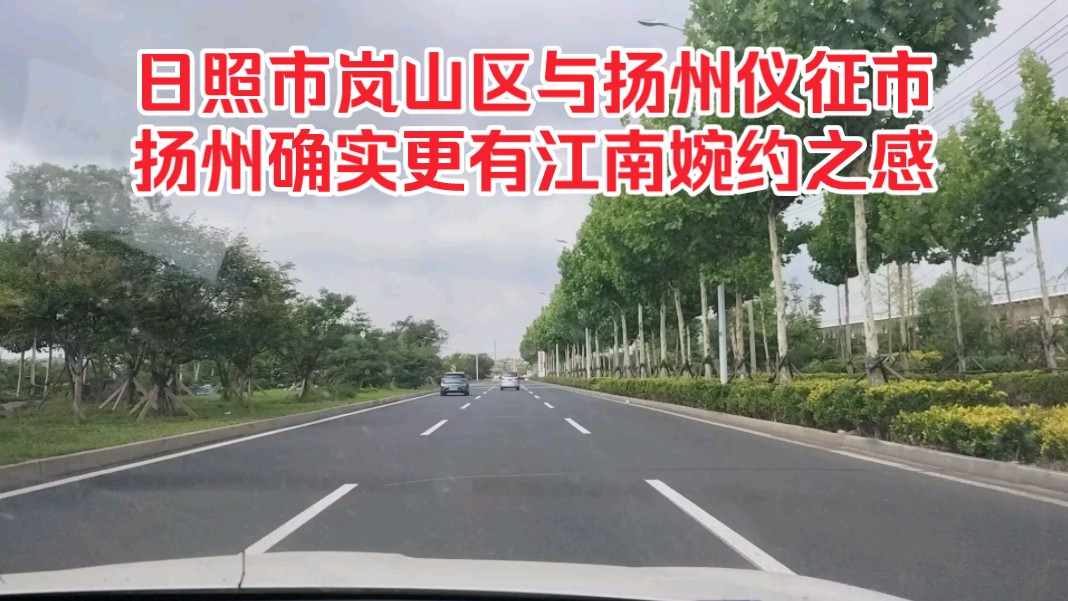 日照市岚山区与扬州仪征市
扬州确实更有江南婉约之感